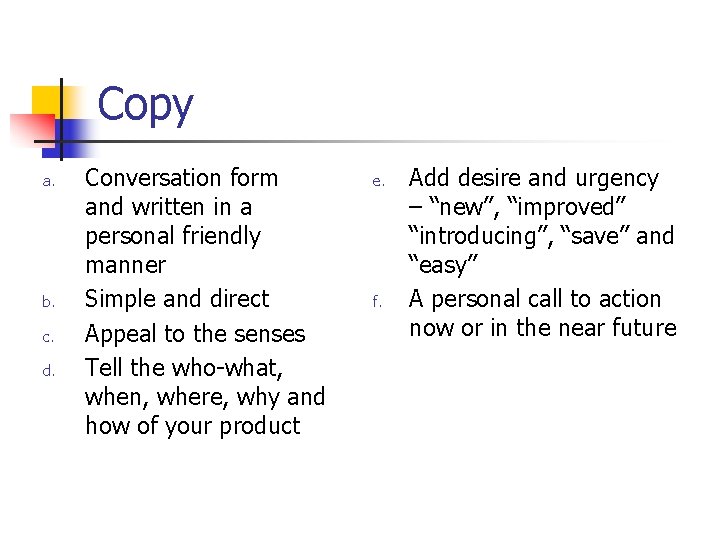 Copy

a. Conversation form and written in a personal friendly manner

b. Simple and direct

c. Appeal to the senses

d. Tell the who-what, when, where, why and how of your product

e. Add desire and urgency – "new", "improved" "introducing", "save" and "easy"

f. A personal call to action now or in the near future